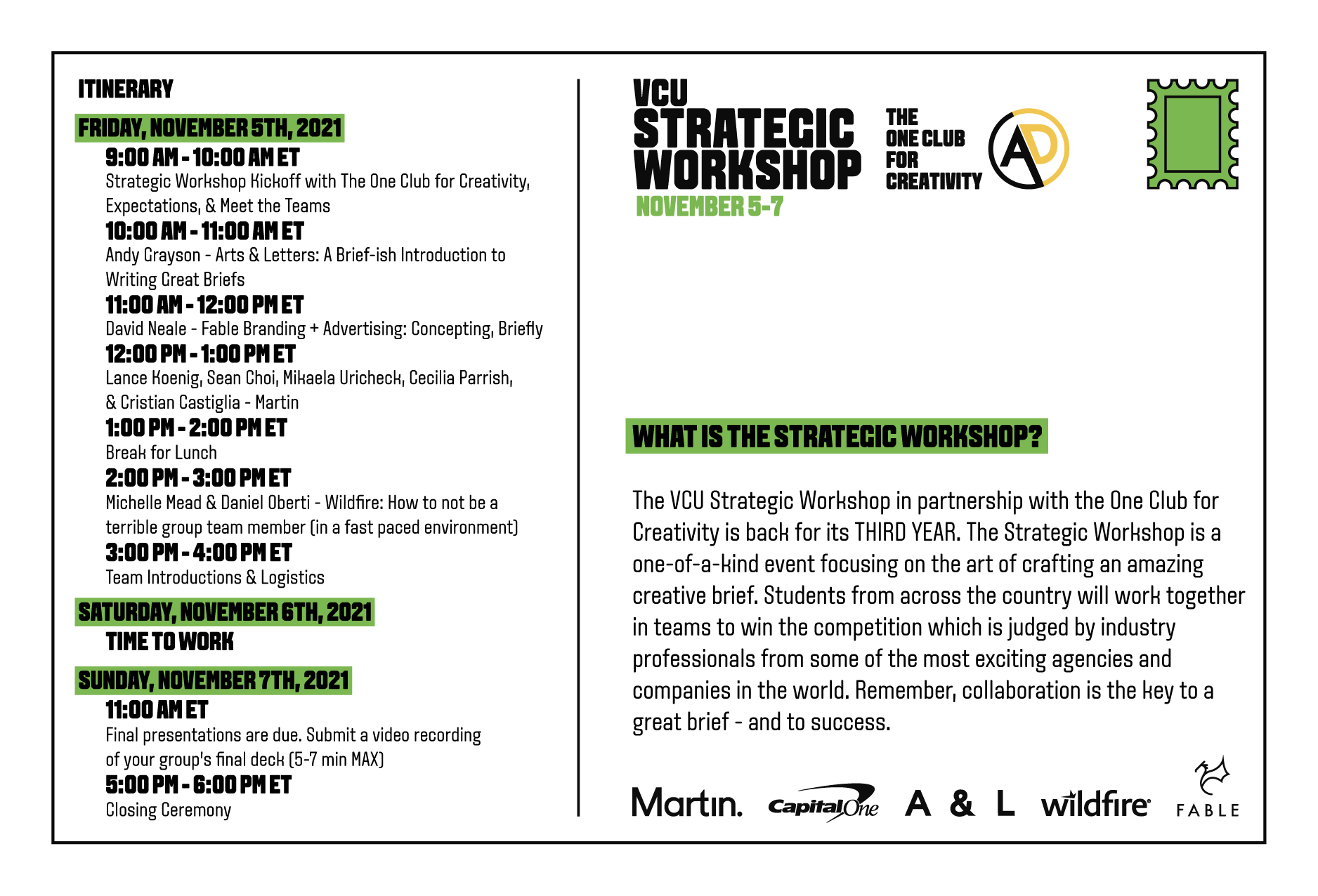 ITINERARY

FRIDAY, NOVEMBER 5TH, 2021

9:00 AM - 10:00 AM ET

Strategic Workshop Kickoff with The One Club for Creativity, Expectations, & Meet the Teams

10:00 AM - 11:00 AM ET

Andy Grayson - Arts & Letters: A Brief-ish Introduction to Writing Great Briefs

11:00 AM - 12:00 PM ET

David Neale - Fable Branding + Advertising: Concepting, Briefly

12:00 PM - 1:00 PM ET

Lance Koenig, Sean Choi, Mikaela Uricheck, Cecilia Parrish, & Cristian Castiglia - Martin

1:00 PM - 2:00 PM ET

Break for Lunch

2:00 PM - 3:00 PM ET

Michelle Mead & Daniel Oberti - Wildfire: How to not be a terrible group team member (in a fast paced environment)

3:00 PM - 4:00 PM ET

Team Introductions & Logistics

SATURDAY, NOVEMBER 6TH, 2021

TIME TO WORK

SUNDAY, NOVEMBER 7TH, 2021

11:00 AM ET

Final presentations are due. Submit a video recording of your group's final deck (5-7 min MAX)

5:00 PM - 6:00 PM ET

Closing Ceremony

VCU
STRATEGIC
WORKSHOP
NOVEMBER 5-7

THE
ONE CLUB
FOR
CREATIVITY

AD

WHAT IS THE STRATEGIC WORKSHOP?

The VCU Strategic Workshop in partnership with the One Club for Creativity is back for its THIRD YEAR. The Strategic Workshop is a one-of-a-kind event focusing on the art of crafting an amazing creative brief. Students from across the country will work together in teams to win the competition which is judged by industry professionals from some of the most exciting agencies and companies in the world. Remember, collaboration is the key to a great brief - and to success.

Martin. Capital One A & L wildfire FABLE